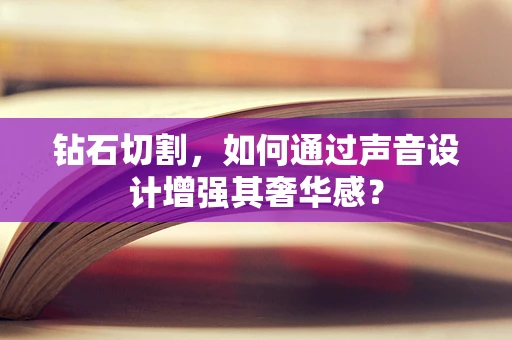 钻石切割，如何通过声音设计增强其奢华感？